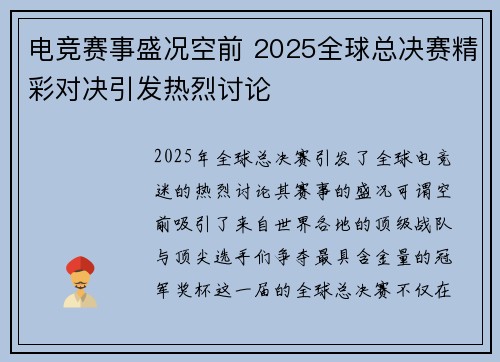 电竞赛事盛况空前 2025全球总决赛精彩对决引发热烈讨论

2025年全球总决赛引发了全球电竞迷的热烈讨论其赛事的盛况可谓空前吸引了来自世界各地的顶级战队与顶尖选手们争夺最具含金量的冠军奖杯这一届的全球总决赛不仅在